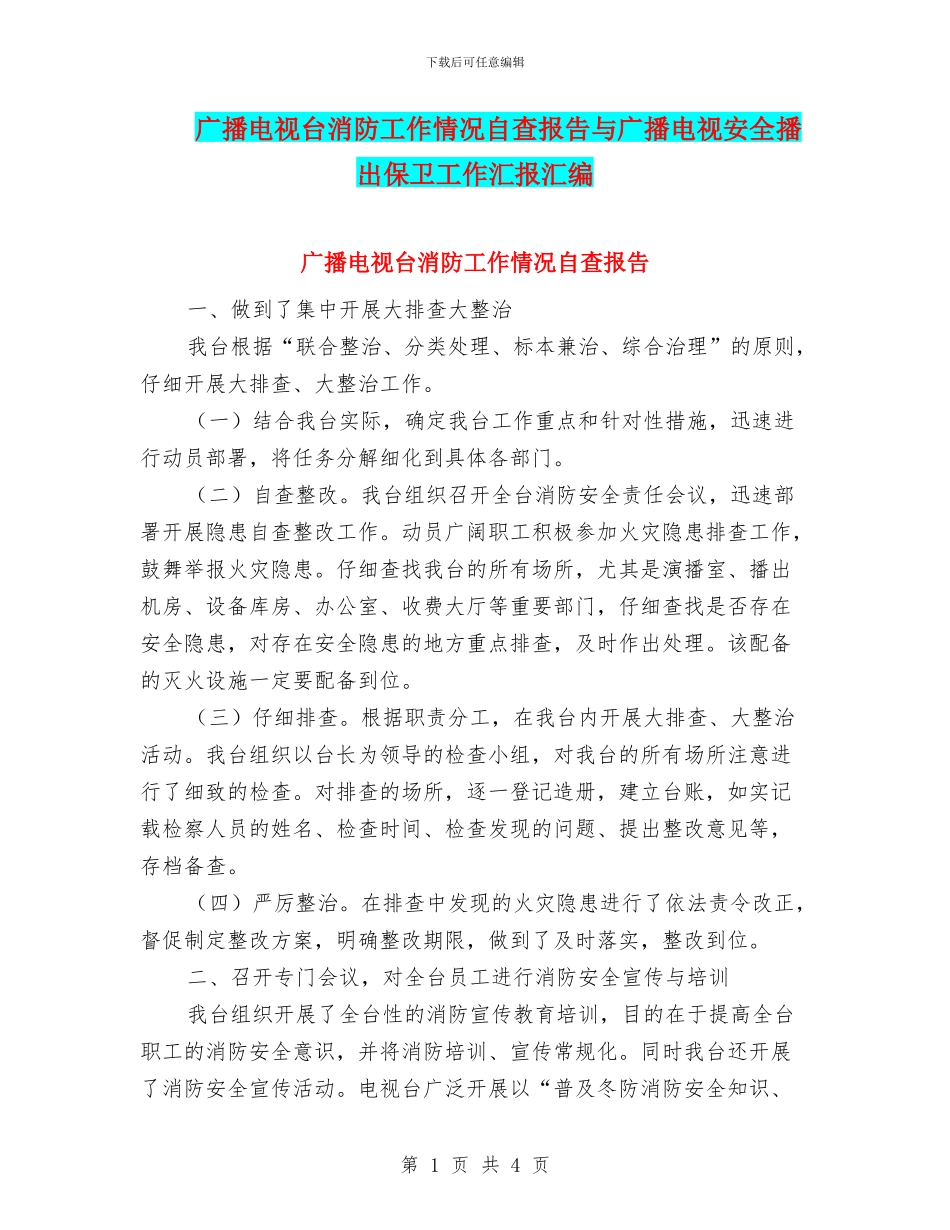 下载后可任意编辑

广播电视台消防工作情况自查报告与广播电视安全播出保卫工作汇报汇编

广播电视台消防工作情况自查报告

一、做到了集中开展大排查大整治

我台根据“联合整治、分类处理、标本兼治、综合治理”的原则，仔细开展大排查、大整治工作。

（一）结合我台实际，确定我台工作重点和针对性措施，迅速进行动员部署，将任务分解细化到具体各部门。

（二）自查整改。我台组织召开全台消防安全责任会议，迅速部署开展隐患自查整改工作。动员广阔职工积极参加火灾隐患排查工作，鼓舞举报火灾隐患。仔细查找我台的所有场所，尤其是演播室、播出机房、设备库房、办公室、收费大厅等重要部门，仔细查找是否存在安全隐患，对存在安全隐患的地方重点排查，及时作出处理。该配备的灭火设施一定要配备到位。

（三）仔细排查。根据职责分工，在我台内开展大排查、大整治活动。我台组织以台长为领导的检查小组，对我台的所有场所注意进行了细致的检查。对排查的场所，逐一登记造册，建立台账，如实记载检察人员的姓名、检查时间、检查发现的问题、提出整改意见等，存档备查。

（四）严厉整治。在排查中发现的火灾隐患进行了依法责令改正，督促制定整改方案，明确整改期限，做到了及时落实，整改到位。

二、召开专门会议，对全台员工进行消防安全宣传与培训

我台组织开展了全台性的消防宣传教育培训，目的在于提高全台职工的消防安全意识，并将消防培训、宣传常规化。同时我台还开展了消防安全宣传活动。电视台广泛开展以“普及冬防消防安全知识、

第 1 页 共 4 页